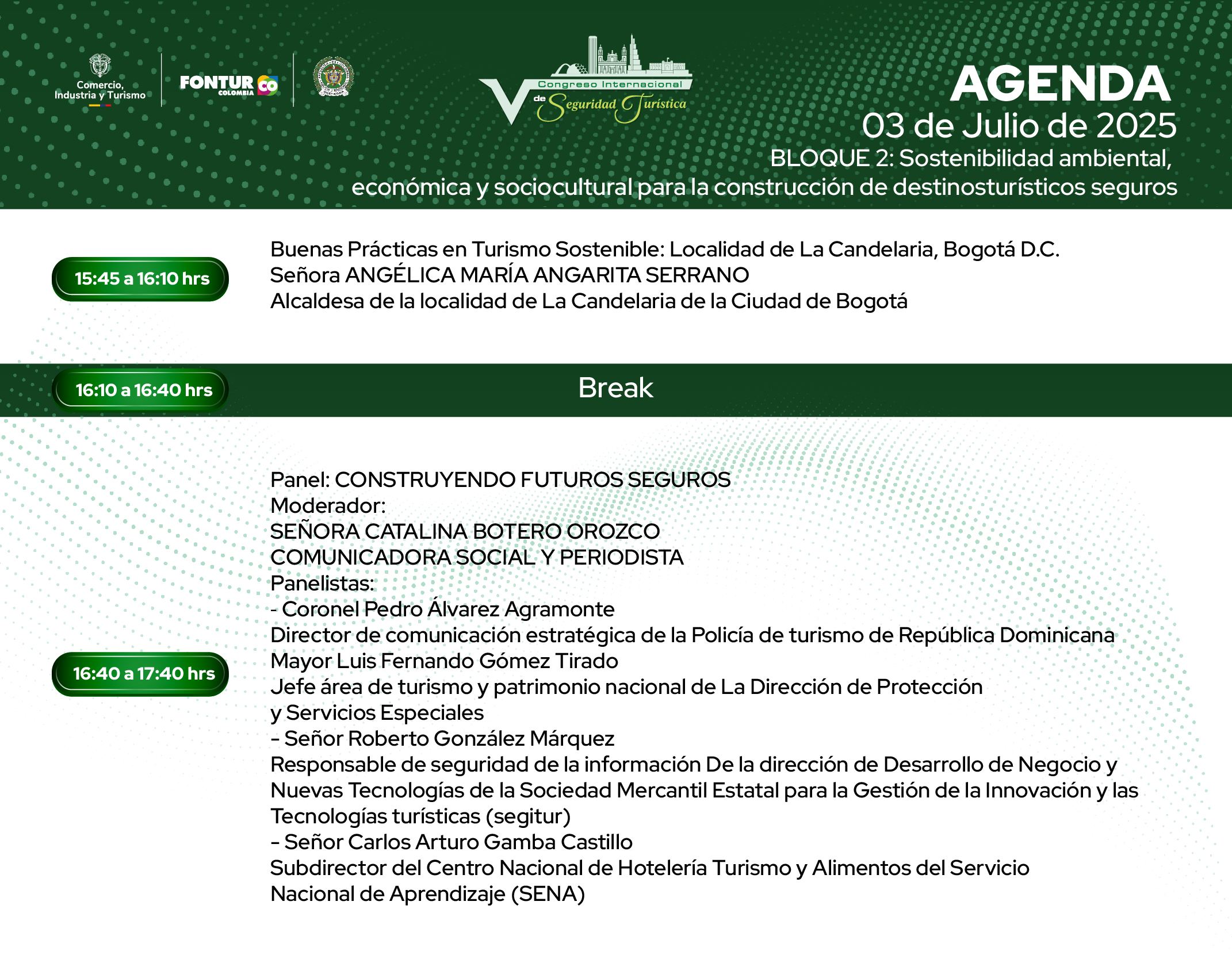 Comercio, Industria y Turismo

FONTUR COLOMBIA CO

V Congreso Internacional de Seguridad Turística

AGENDA
03 de Julio de 2025
BLOQUE 2: Sostenibilidad ambiental, económica y sociocultural para la construcción de destinosturísticos seguros

15:45 a 16:10 hrs

Buenas Prácticas en Turismo Sostenible: Localidad de La Candelaria, Bogotá D.C.
Señora ANGÉLICA MARÍA ANGARITA SERRANO
Alcaldesa de la localidad de La Candelaria de la Ciudad de Bogotá

16:10 a 16:40 hrs

Break

16:40 a 17:40 hrs

Panel: CONSTRUYENDO FUTUROS SEGUROS
Moderador:
SEÑORA CATALINA BOTERO OROZCO
COMUNICADORA SOCIAL Y PERIODISTA
Panelistas:
- Coronel Pedro Álvarez Agramonte
Director de comunicación estratégica de la Policía de turismo de República Dominicana
Mayor Luis Fernando Gómez Tirado
Jefe área de turismo y patrimonio nacional de La Dirección de Protección y Servicios Especiales
- Señor Roberto González Márquez
Responsable de seguridad de la información De la dirección de Desarrollo de Negocio y Nuevas Tecnologías de la Sociedad Mercantil Estatal para la Gestión de la Innovación y las Tecnologías turísticas (segitur)
- Señor Carlos Arturo Gamba Castillo
Subdirector del Centro Nacional de Hotelería Turismo y Alimentos del Servicio Nacional de Aprendizaje (SENA)